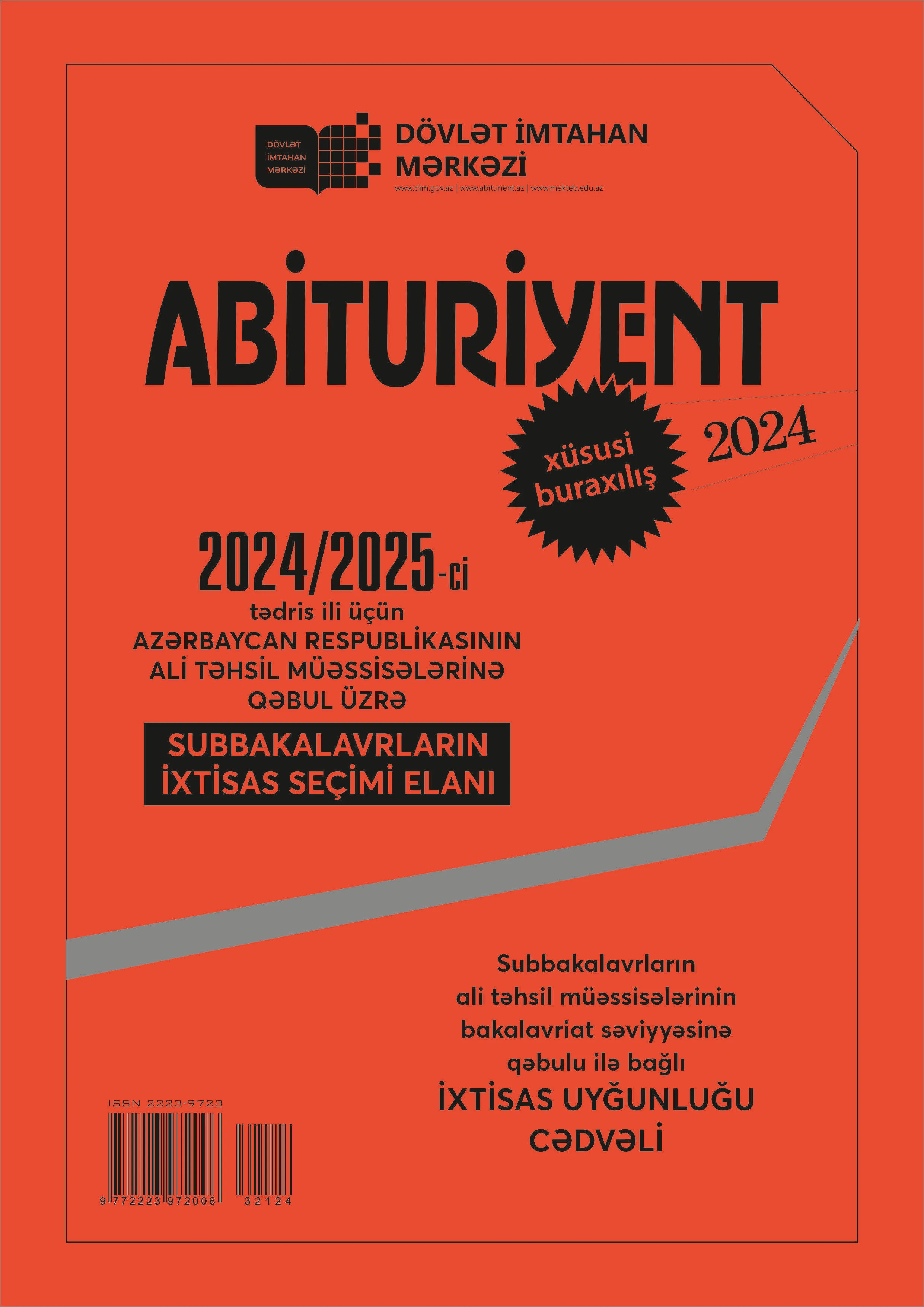 DÖVLƏT İMTAHAN MƏRKƏZİ

DÖVLƏT İMTAHAN MƏRKƏZİ

www.dim.gov.az | www.abiturient.az | www.mekteb.edu.az

ABİTURİYENT

xüsusi buraxılış

2024

2024/2025-ci

tədris ili üçün AZƏRBAYCAN RESPUBLİKASININ ALİ TƏHSİL MÜƏSSİSƏLƏRİNƏ QƏBUL ÜZRƏ

SUBBAKALAVRLARIN İXTİSAS SEÇİMİ ELANI

Subbakalavrların ali təhsil müəssisələrinin bakalavriat səviyyəsinə qəbulu ilə bağlı

İXTİSAS UYĞUNLUĞU CƏDVƏLİ

ISSN 2223-9723

9 772223 972006 32124